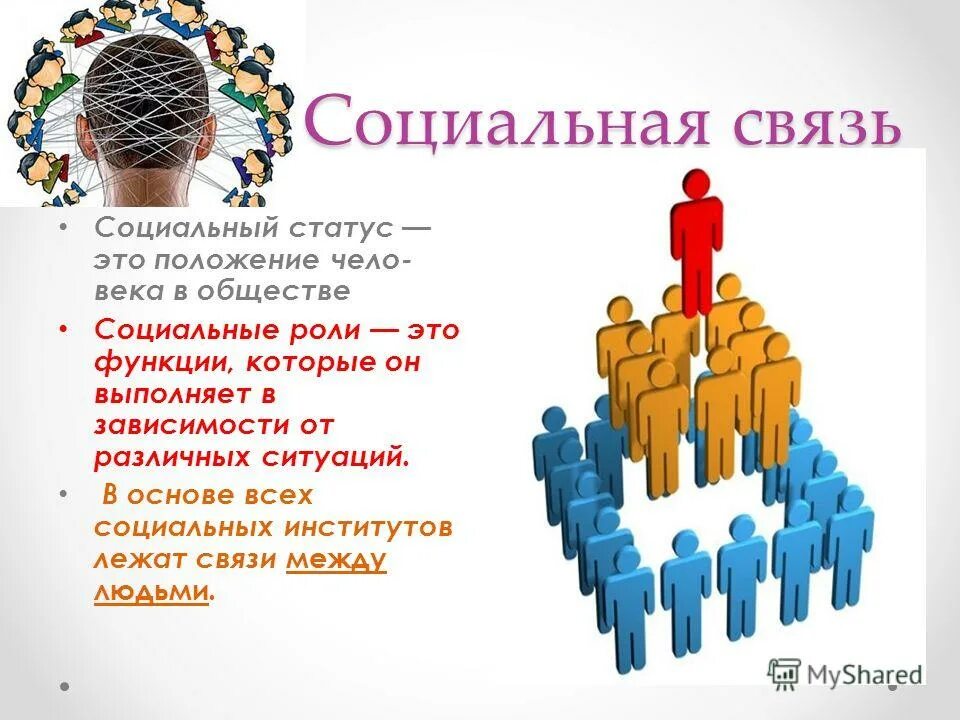 Социальная связь

• Социальный статус — это положение человека в обществе

• Социальные роли — это функции, которые он выполняет в зависимости от различных ситуаций.

• В основе всех социальных институтов лежат связи между людьми.

MyShared